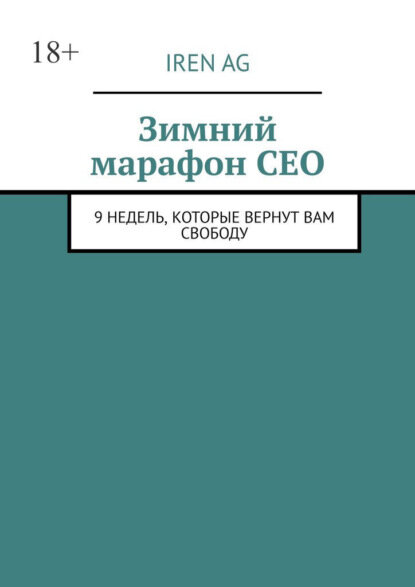 18+

IREN AG

Зимний марафон CEO

9 НЕДЕЛЬ, КОТОРЫЕ ВЕРНУТ ВАМ СВОБОДУ